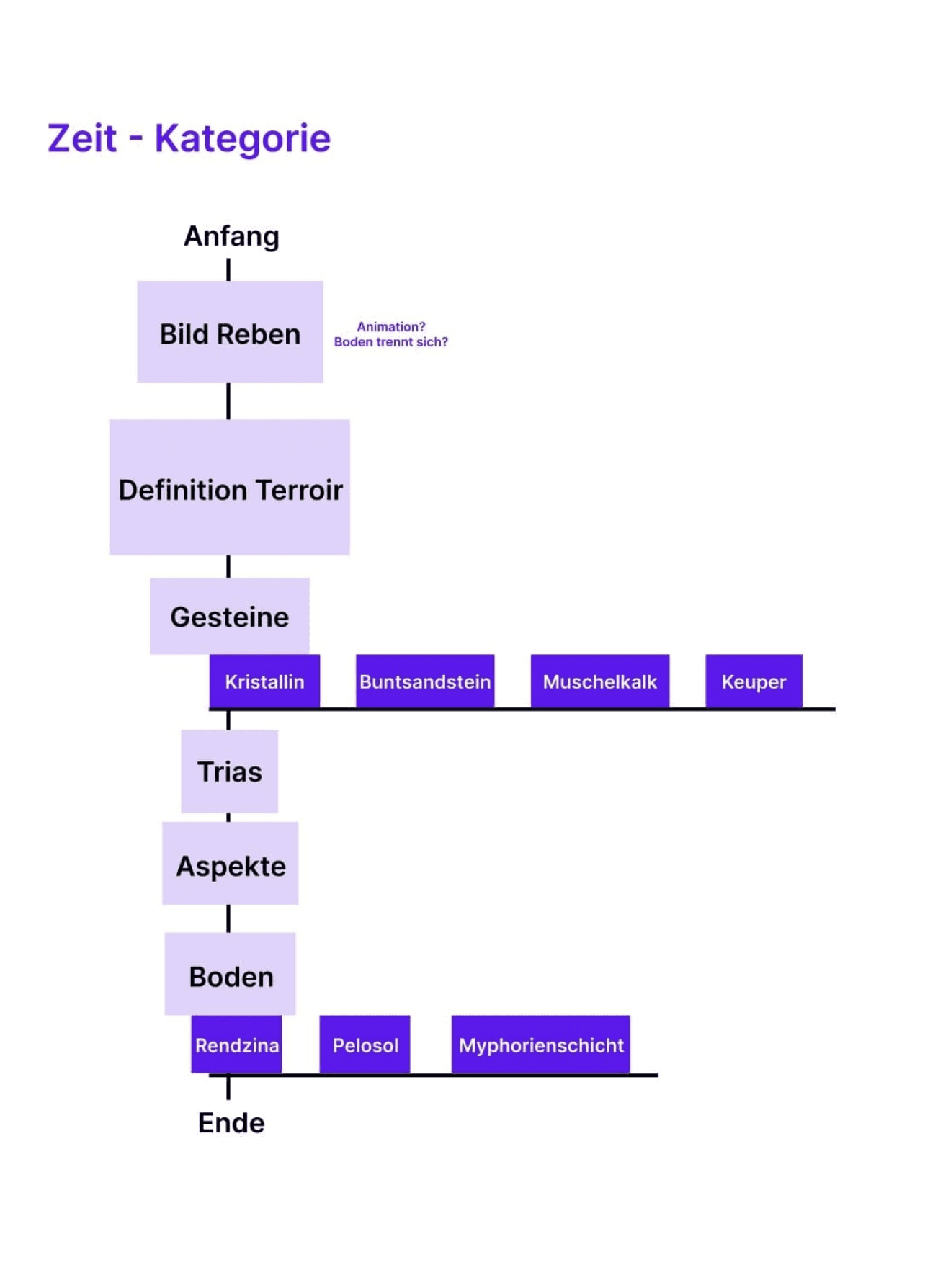 Zeit - Kategorie

Anfang

Bild Reben

Animation?
Boden trennt sich?

Definition Terroir

Gesteine

Kristallin

Buntsandstein

Muschelkalk

Keuper

Trias

Aspekte

Boden

Rendzina

Pelosol

Myphorienschicht

Ende